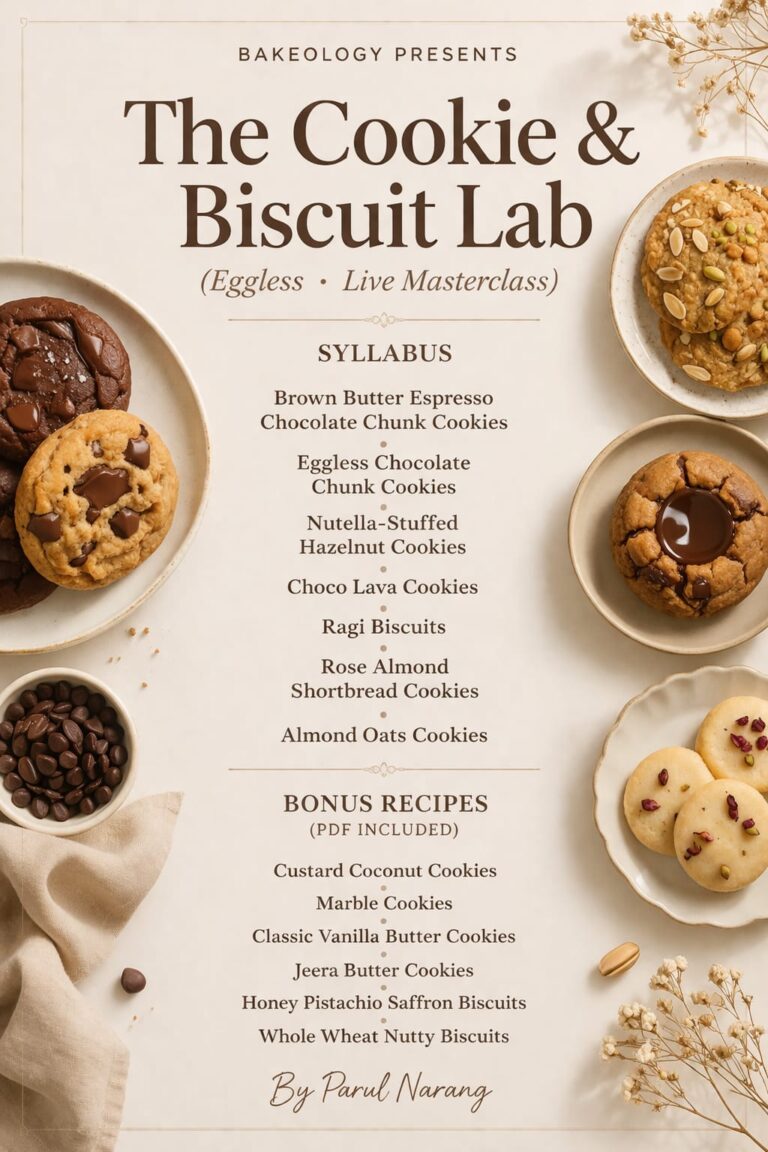 BAKEOLOGY PRESENTS

The Cookie & Biscuit Lab

(Eggless • Live Masterclass)

SYLLABUS

Brown Butter Espresso Chocolate Chunk Cookies

Eggless Chocolate Chunk Cookies

Nutella-Stuffed Hazelnut Cookies

Choco Lava Cookies

Ragi Biscuits

Rose Almond Shortbread Cookies

Almond Oats Cookies

BONUS RECIPES

(PDF INCLUDED)

Custard Coconut Cookies

Marble Cookies

Classic Vanilla Butter Cookies

Jeera Butter Cookies

Honey Pistachio Saffron Biscuits

Whole Wheat Nutty Biscuits

By Parul Narang